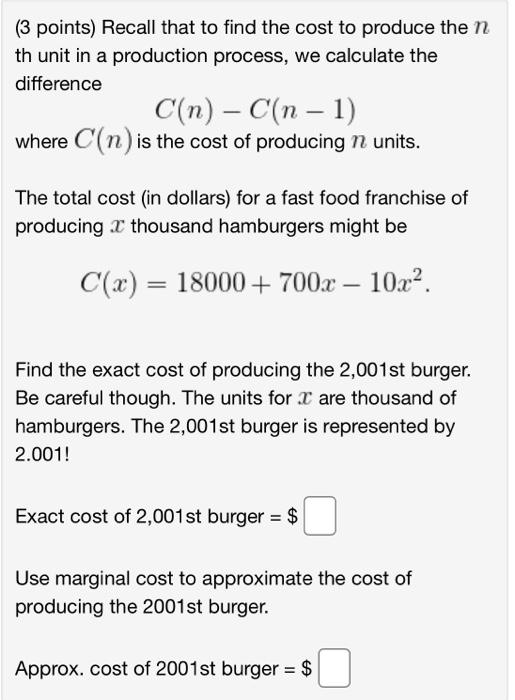 (3 points) Recall that to find the cost to produce the $n$ th unit in a production process, we calculate the difference

$C(n) - C(n-1)$

where $C(n)$ is the cost of producing $n$ units.

The total cost (in dollars) for a fast food franchise of producing $x$ thousand hamburgers might be

$C(x) = 18000 + 700x - 10x^2.$

Find the exact cost of producing the 2,001st burger. Be careful though. The units for $x$ are thousand of hamburgers. The 2,001st burger is represented by 2.001!

Exact cost of 2,001st burger = $

Use marginal cost to approximate the cost of producing the 2001st burger.

Approx. cost of 2001st burger = $